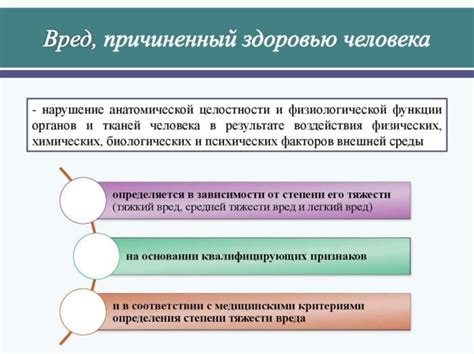 Вред, причиненный здоровью человека

- нарушение анатомической целостности и физиологической функции органов и тканей человека в результате воздействия физических, химических, биологических и психических факторов внешней среды

определяется в зависимости от степени его тяжести (тяжкий вред, средней тяжести вред и легкий вред)

на основании квалифицирующих признаков

и в соответствии с медицинскими критериями определения степени тяжести вреда